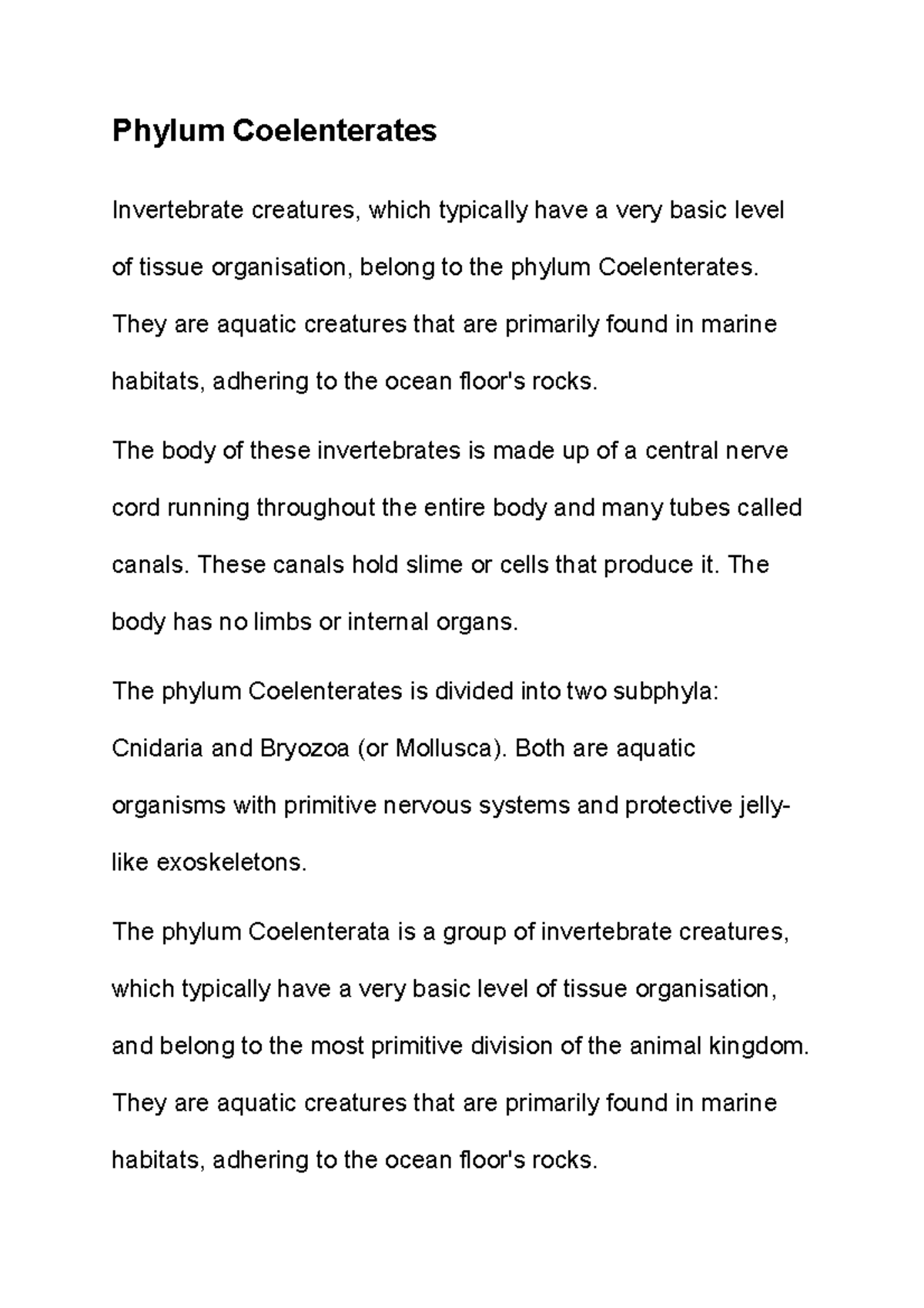 Phylum Coelenterates

Invertebrate creatures, which typically have a very basic level of tissue organisation, belong to the phylum Coelenterates. They are aquatic creatures that are primarily found in marine habitats, adhering to the ocean floor's rocks.

The body of these invertebrates is made up of a central nerve cord running throughout the entire body and many tubes called canals. These canals hold slime or cells that produce it. The body has no limbs or internal organs.

The phylum Coelenterates is divided into two subphyla: Cnidaria and Bryozoa (or Mollusca). Both are aquatic organisms with primitive nervous systems and protective jelly-like exoskeletons.

The phylum Coelenterata is a group of invertebrate creatures, which typically have a very basic level of tissue organisation, and belong to the most primitive division of the animal kingdom. They are aquatic creatures that are primarily found in marine habitats, adhering to the ocean floor's rocks.